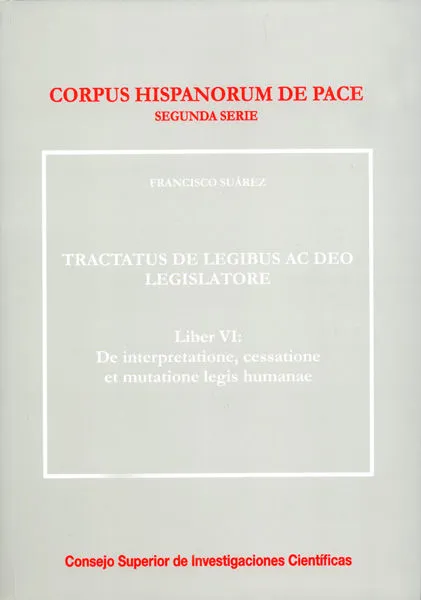 CORPUS HISPANORUM DE PACE
SEGUNDA SERIE

FRANCISCO SUÁREZ

TRACTATUS DE LEGIBUS AC DEO LEGISLATORE

Liber VI:
De interpretatione, cessatione et mutatione legis humanae

Consejo Superior de Investigaciones Científicas